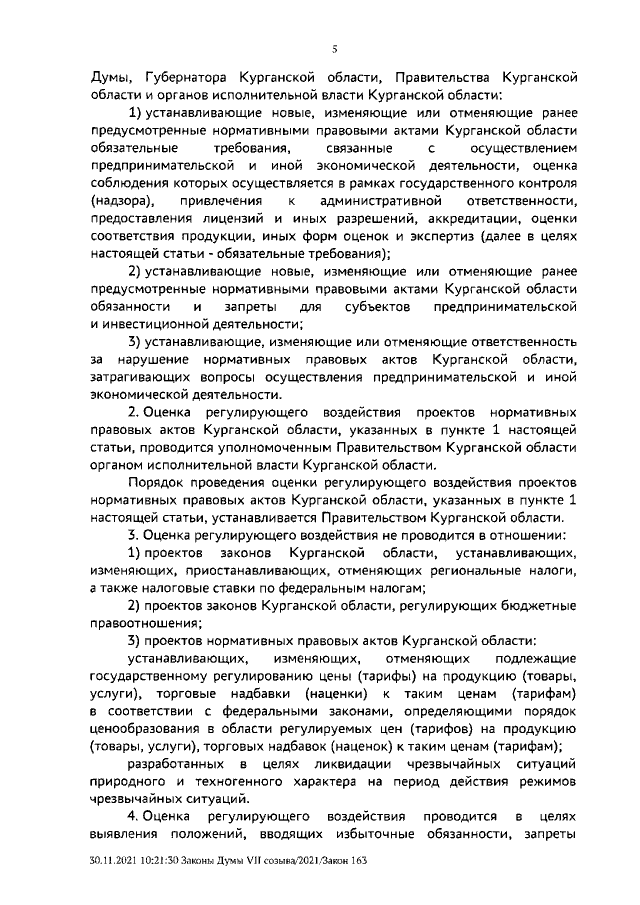 5

Думы, Губернатора Курганской области, Правительства Курганской области и органов исполнительной власти Курганской области:

1) устанавливающие новые, изменяющие или отменяющие ранее предусмотренные нормативными правовыми актами Курганской области обязательные требования, связанные с осуществлением предпринимательской и иной экономической деятельности, оценка соблюдения которых осуществляется в рамках государственного контроля (надзора), привлечения к административной ответственности, предоставления лицензий и иных разрешений, аккредитации, оценки соответствия продукции, иных форм оценок и экспертиз (далее в целях настоящей статьи - обязательные требования);

2) устанавливающие новые, изменяющие или отменяющие ранее предусмотренные нормативными правовыми актами Курганской области обязанности и запреты для субъектов предпринимательской и инвестиционной деятельности;

3) устанавливающие, изменяющие или отменяющие ответственность за нарушение нормативных правовых актов Курганской области, затрагивающих вопросы осуществления предпринимательской и иной экономической деятельности.

2. Оценка регулирующего воздействия проектов нормативных правовых актов Курганской области, указанных в пункте 1 настоящей статьи, проводится уполномоченным Правительством Курганской области органом исполнительной власти Курганской области.

Порядок проведения оценки регулирующего воздействия проектов нормативных правовых актов Курганской области, указанных в пункте 1 настоящей статьи, устанавливается Правительством Курганской области.

3. Оценка регулирующего воздействия не проводится в отношении:

1) проектов законов Курганской области, устанавливающих, изменяющих, приостанавливающих, отменяющих региональные налоги, а также налоговые ставки по федеральным налогам;

2) проектов законов Курганской области, регулирующих бюджетные правоотношения;

3) проектов нормативных правовых актов Курганской области:

устанавливающих, изменяющих, отменяющих подлежащие государственному регулированию цены (тарифы) на продукцию (товары, услуги), торговые надбавки (наценки) к таким ценам (тарифам) в соответствии с федеральными законами, определяющими порядок ценообразования в области регулируемых цен (тарифов) на продукцию (товары, услуги), торговых надбавок (наценок) к таким ценам (тарифам);

разработанных в целях ликвидации чрезвычайных ситуаций природного и техногенного характера на период действия режимов чрезвычайных ситуаций.

4. Оценка регулирующего воздействия проводится в целях выявления положений, вводящих избыточные обязанности, запреты

30.11.2021 10:21:30 Законы Думы VII созыва/2021/Закон 163